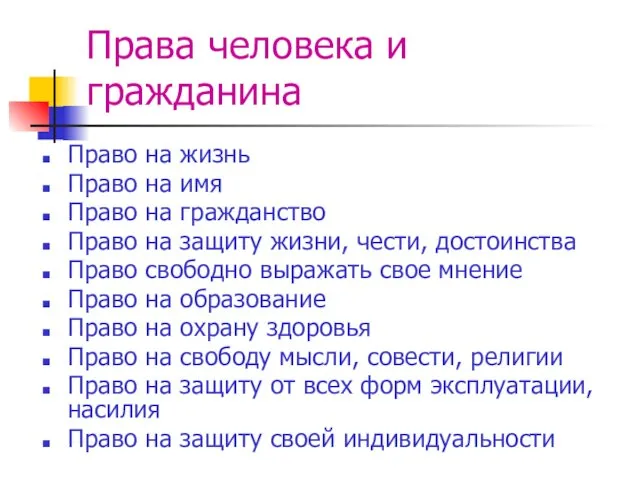 Права человека и гражданина

- Право на жизнь
- Право на имя
- Право на гражданство
- Право на защиту жизни, чести, достоинства
- Право свободно выражать свое мнение
- Право на образование
- Право на охрану здоровья
- Право на свободу мысли, совести, религии
- Право на защиту от всех форм эксплуатации, насилия
- Право на защиту своей индивидуальности